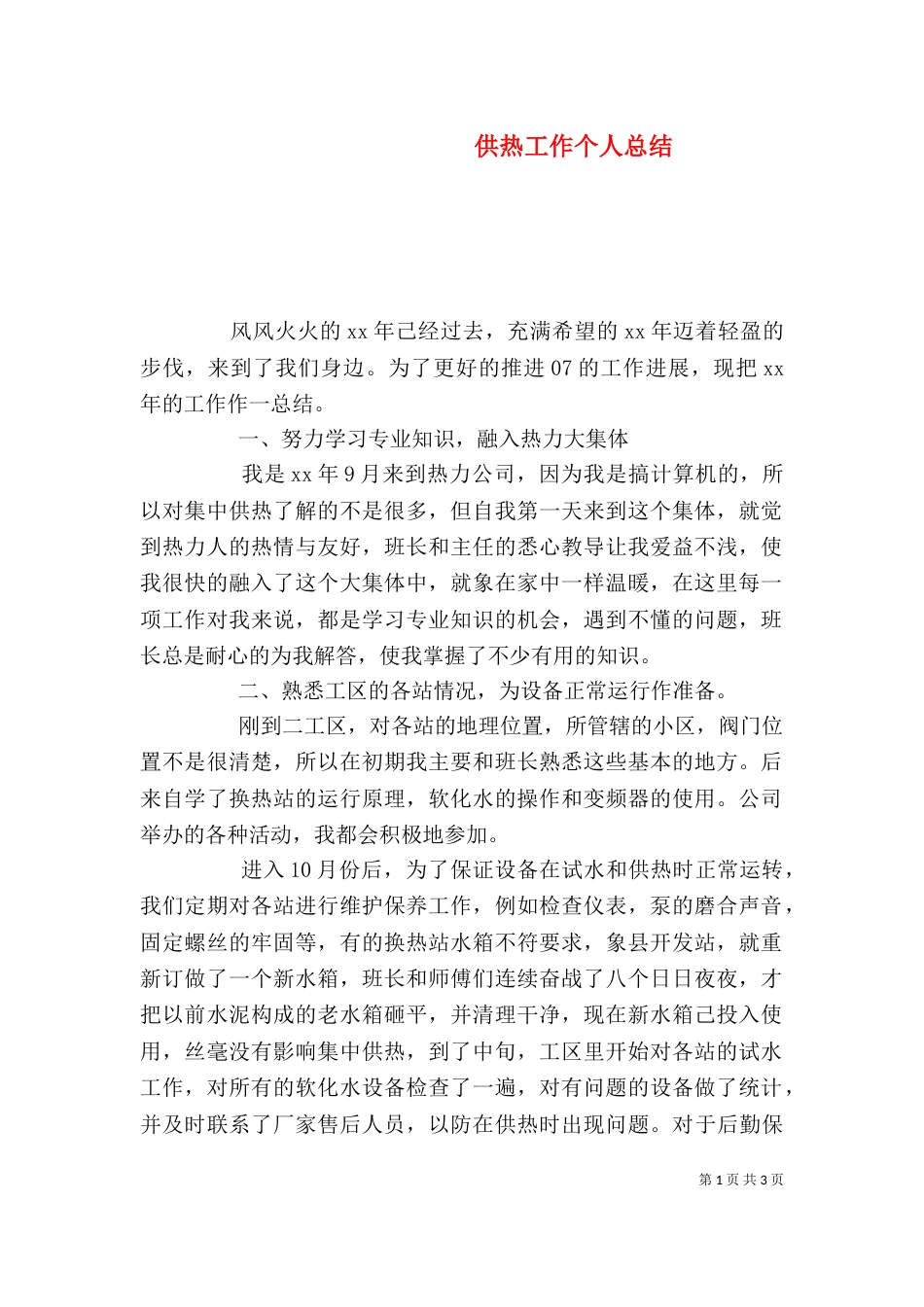 供热工作个人总结

风风火火的 xx 年已经过去，充满希望的 xx 年迈着轻盈的步伐，来到了我们身边。为了更好的推进 07 的工作进展，现把 xx 年的工作作一总结。

一、努力学习专业知识，融入热力大集体

我是 xx 年 9 月来到热力公司，因为我是搞计算机的，所以对集中供热了解的不是很多，但自我第一天来到这个集体，就觉到热力人的热情与友好，班长和主任的悉心教导让我爱益不浅，使我很快的融入了这个大集体中，就象在家中一样温暖，在这里每一项工作对我来说，都是学习专业知识的机会，遇到不懂的问题，班长总是耐心的为我解答，使我掌握了不少有用的知识。

二、熟悉工区的各站情况，为设备正常运行作准备。

刚到二工区，对各站的地理位置，所管辖的小区，阀门位置不是很清楚，所以在初期我主要和班长熟悉这些基本的地方。后来自学了换热站的运行原理，软化水的操作和变频器的使用。公司举办的各种活动，我都会积极地参加。

进入 10 月份后，为了保证设备在试水和供热时正常运转，我们定期对各站进行维护保养工作，例如检查仪表，泵的磨合声音，固定螺丝的牢固等，有的换热站水箱不符要求，象县开发站，就重新订做了一个新水箱，班长和师傅们连续奋战了八个日日夜夜，才把以前水泥构成的老水箱砸平，并清理干净，现在新水箱已投入使用，丝毫没有影响集中供热，到了中旬，工区里开始对各站的试水工作，对所有的软化水设备检查了一遍，对有问题的设备做了统计，并及时联系了厂家售后人员，以防在供热时出现问题。对于后勤保

第 1 页 共 3 页